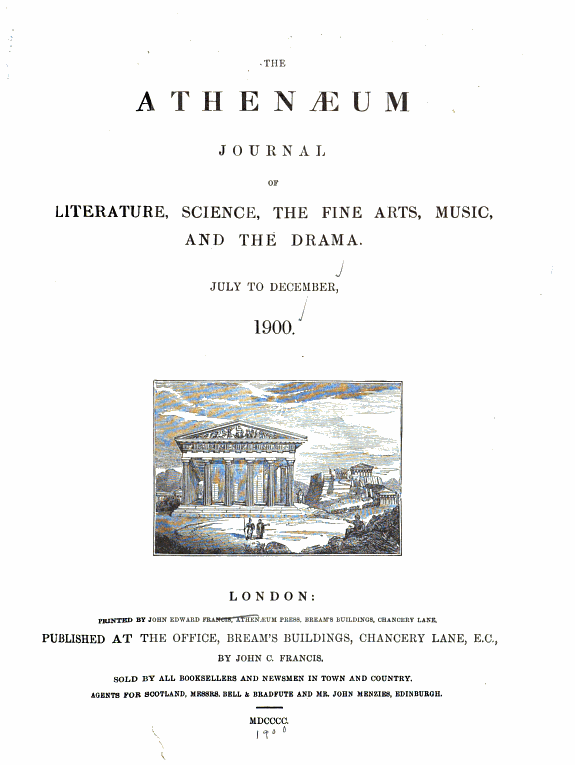 THE

ATHENÆUM

JOURNAL

OF

LITERATURE, SCIENCE, THE FINE ARTS, MUSIC, AND THE DRAMA.

JULY TO DECEMBER,

1900.

LONDON:

PRINTED BY JOHN EDWARD FRANCIS, ATHENÆUM PRESS, BREAM'S BUILDINGS, CHANCERY LANE.

PUBLISHED AT THE OFFICE, BREAM'S BUILDINGS, CHANCERY LANE, E.C., BY JOHN C. FRANCIS.

SOLD BY ALL BOOKSELLERS AND NEWSMEN IN TOWN AND COUNTRY.

AGENTS FOR SCOTLAND, MESSRS. BELL & BRADFUTE AND MR. JOHN MENZIES, EDINBURGH.

MDCCCC.
1900